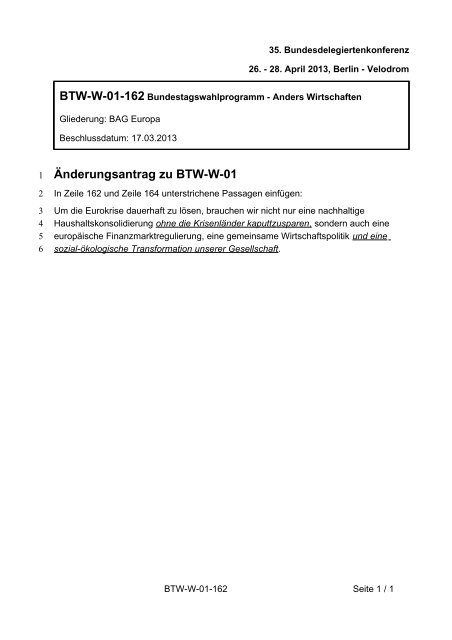 35. Bundesdelegiertenkonferenz

26. - 28. April 2013, Berlin - Velodrom

BTW-W-01-162 Bundestagswahlprogramm - Anders Wirtschaften

Gliederung: BAG Europa

Beschlussdatum: 17.03.2013

1 Änderungsantrag zu BTW-W-01

2 In Zeile 162 und Zeile 164 unterstrichene Passagen einfügen:

3 Um die Eurokrise dauerhaft zu lösen, brauchen wir nicht nur eine nachhaltige
4 Haushaltskonsolidierung ohne die Krisenländer kaputtzusparen, sondern auch eine
5 europäische Finanzmarktregulierung, eine gemeinsame Wirtschaftspolitik und eine
6 sozial-ökologische Transformation unserer Gesellschaft.

BTW-W-01-162

Seite 1 / 1